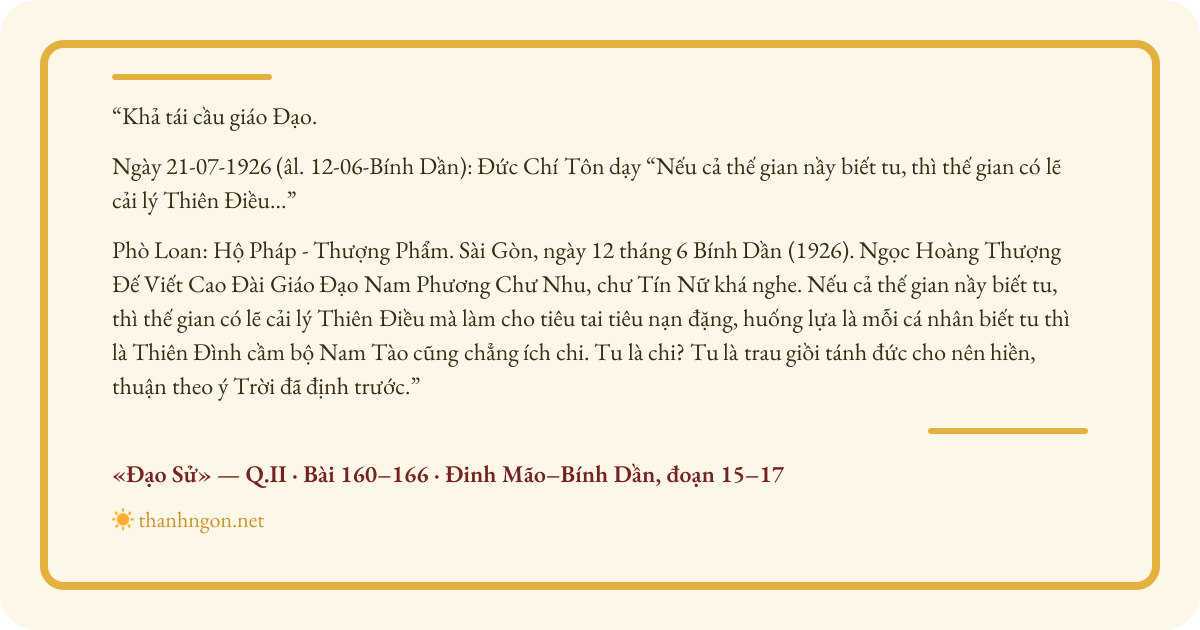 "Khả tái cầu giáo Đạo.

Ngày 21-07-1926 (âl. 12-06-Bính Dần): Đức Chí Tôn dạy "Nếu cả thế gian nầy biết tu, thì thế gian có lẽ cải lý Thiên Điều..."

Phò Loan: Hộ Pháp - Thượng Phẩm. Sài Gòn, ngày 12 tháng 6 Bính Dần (1926). Ngọc Hoàng Thượng Đế Viết Cao Đài Giáo Đạo Nam Phương Chư Nhu, chư Tín Nữ khá nghe. Nếu cả thế gian nầy biết tu, thì thế gian có lẽ cải lý Thiên Điều mà làm cho tiêu tai tiêu nạn đặng, huống lựa là mỗi cá nhân biết tu thì là Thiên Đình cầm bộ Nam Tào cũng chẳng ích chi. Tu là chi? Tu là trau giồi tánh đức cho nên hiền, thuận theo ý Trời đã định trước."

«Đạo Sử» — Q.II · Bài 160–166 · Đinh Mão–Bính Dần, đoạn 15–17

thanhngon.net